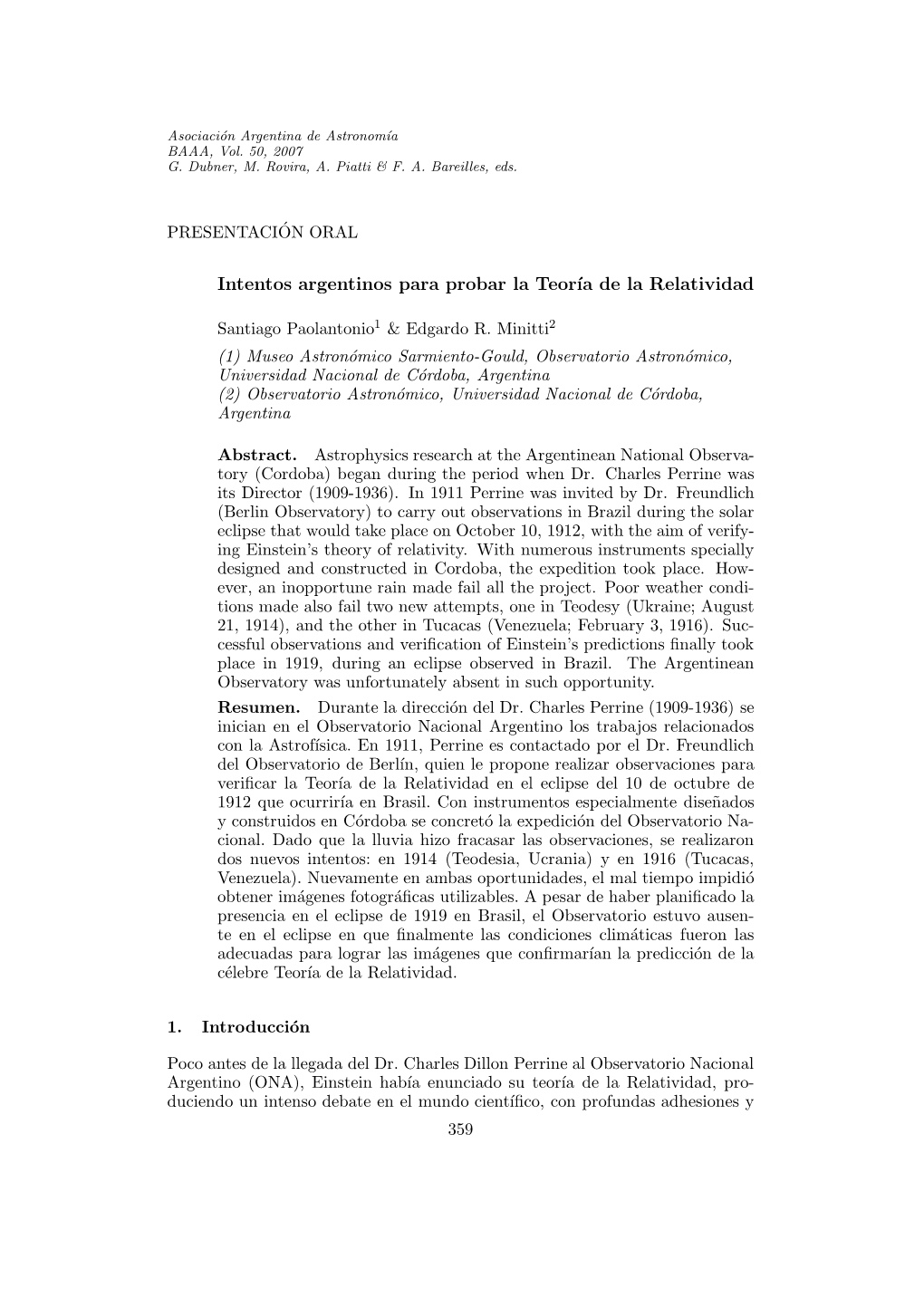 Asociación Argentina de Astronomía
BAAA, Vol. 50, 2007
G. Dubner, M. Rovira, A. Piatti & F. A. Bareilles, eds.

PRESENTACIÓN ORAL

Intentos argentinos para probar la Teoría de la Relatividad

Santiago Paolantonio$^1$ & Edgardo R. Minitti$^2$

(1) Museo Astronómico Sarmiento-Gould, Observatorio Astronómico, Universidad Nacional de Córdoba, Argentina
(2) Observatorio Astronómico, Universidad Nacional de Córdoba, Argentina

Abstract. Astrophysics research at the Argentinean National Observatory (Cordoba) began during the period when Dr. Charles Perrine was its Director (1909-1936). In 1911 Perrine was invited by Dr. Freundlich (Berlin Observatory) to carry out observations in Brazil during the solar eclipse that would take place on October 10, 1912, with the aim of verifying Einstein's theory of relativity. With numerous instruments specially designed and constructed in Cordoba, the expedition took place. However, an inopportune rain made fail all the project. Poor weather conditions made also fail two new attempts, one in Teodesy (Ukraine; August 21, 1914), and the other in Tucacas (Venezuela; February 3, 1916). Successful observations and verification of Einstein's predictions finally took place in 1919, during an eclipse observed in Brazil. The Argentinean Observatory was unfortunately absent in such opportunity.
Resumen. Durante la dirección del Dr. Charles Perrine (1909-1936) se inician en el Observatorio Nacional Argentino los trabajos relacionados con la Astrofísica. En 1911, Perrine es contactado por el Dr. Freundlich del Observatorio de Berlín, quien le propone realizar observaciones para verificar la Teoría de la Relatividad en el eclipse del 10 de octubre de 1912 que ocurriría en Brasil. Con instrumentos especialmente diseñados y construidos en Córdoba se concretó la expedición del Observatorio Nacional. Dado que la lluvia hizo fracasar las observaciones, se realizaron dos nuevos intentos: en 1914 (Teodesia, Ucrania) y en 1916 (Tucacas, Venezuela). Nuevamente en ambas oportunidades, el mal tiempo impidió obtener imágenes fotográficas utilizables. A pesar de haber planificado la presencia en el eclipse de 1919 en Brasil, el Observatorio estuvo ausente en el eclipse en que finalmente las condiciones climáticas fueron las adecuadas para lograr las imágenes que confirmarían la predicción de la célebre Teoría de la Relatividad.

1. Introducción

Poco antes de la llegada del Dr. Charles Dillon Perrine al Observatorio Nacional Argentino (ONA), Einstein había enunciado su teoría de la Relatividad, produciendo un intenso debate en el mundo científico, con profundas adhesiones y

359